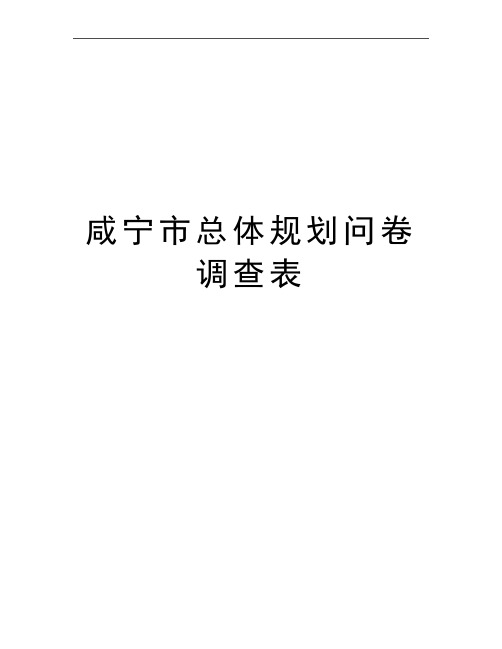 咸宁市总体规划问卷调查表